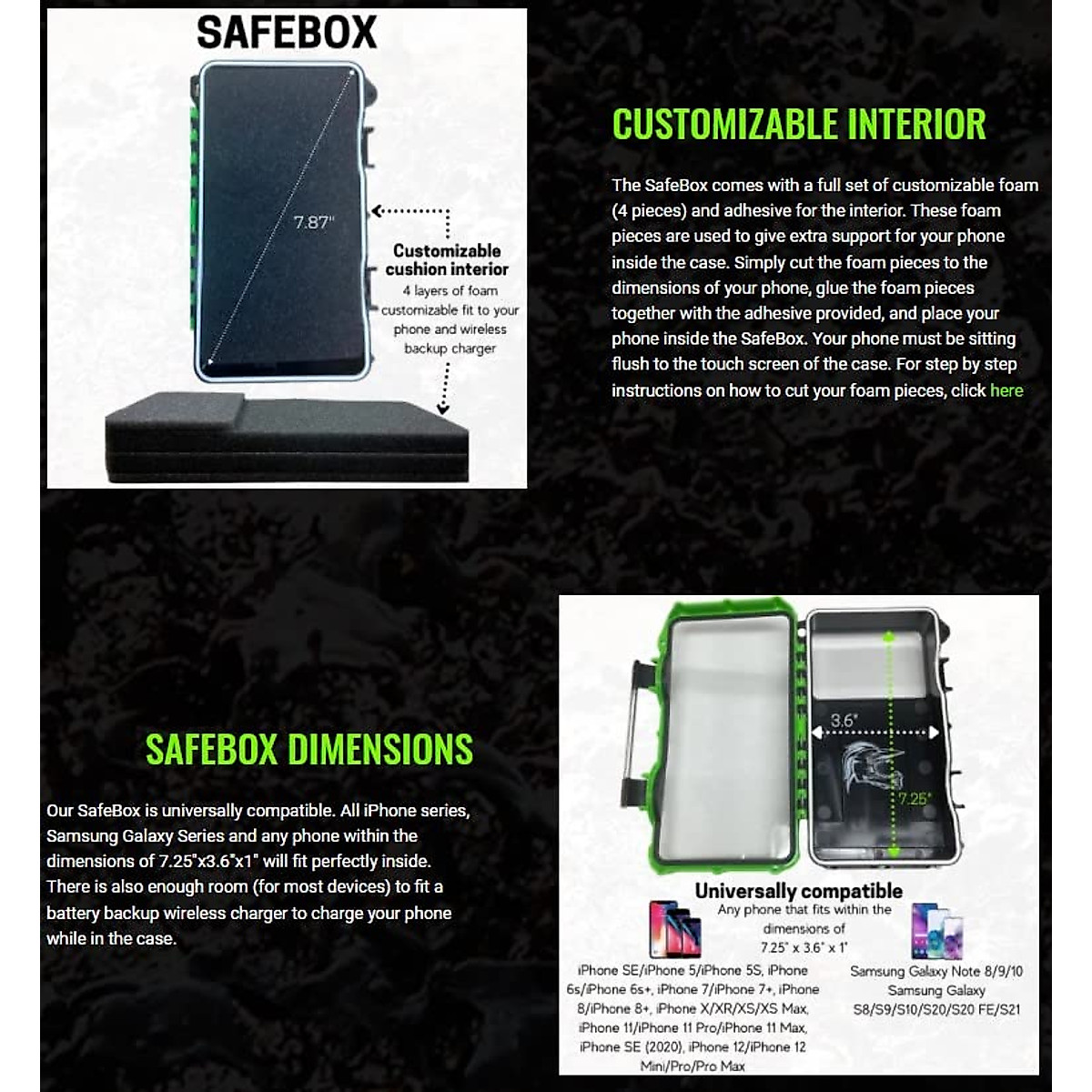 SAFEBOX

7.87"

Customizable cushion interior
4 layers of foam customizable fit to your phone and wireless backup charger

CUSTOMIZABLE INTERIOR

The SafeBox comes with a full set of customizable foam (4 pieces) and adhesive for the interior. These foam pieces are used to give extra support for your phone inside the case. Simply cut the foam pieces to the dimensions of your phone, glue the foam pieces together with the adhesive provided, and place your phone inside the SafeBox. Your phone must be sitting flush to the touch screen of the case. For step by step instructions on how to cut your foam pieces, click here

SAFEBOX DIMENSIONS

Our SafeBox is universally compatible. All iPhone series, Samsung Galaxy Series and any phone within the dimensions of 7.25"x3.6"x1" will fit perfectly inside. There is also enough room (for most devices) to fit a battery backup wireless charger to charge your phone while in the case.

3.6"

7.25"

Universally compatible
Any phone that fits within the dimensions of 7.25" x 3.6" x 1"

iPhone SE/iPhone 5/iPhone 5S, iPhone 6s/iPhone 6s+, iPhone 7/iPhone 7+, iPhone 8/iPhone 8+, iPhone X/XR/XS/XS Max, iPhone 11/iPhone 11 Pro/iPhone 11 Max, iPhone SE (2020), iPhone 12/iPhone 12 Mini/Pro/Pro Max

Samsung Galaxy Note 8/9/10
Samsung Galaxy S8/S9/S10/S20/S20 FE/S21